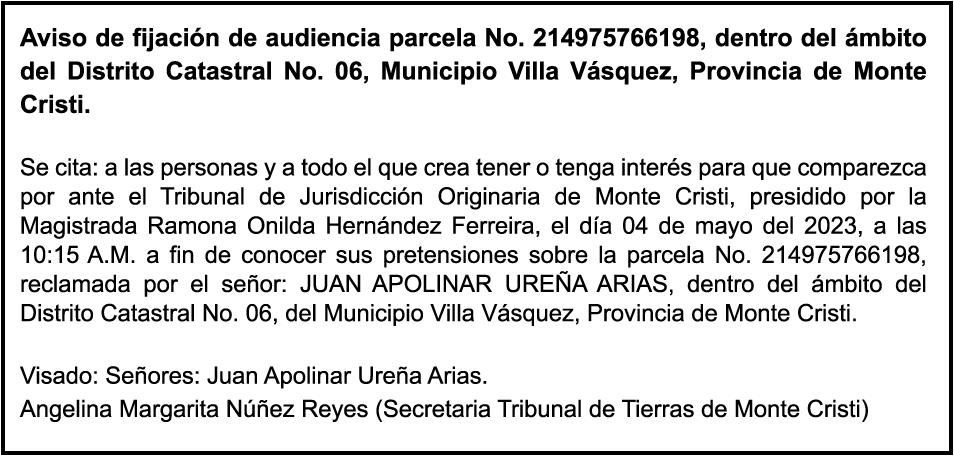 Aviso de fijación de audiencia parcela No. 214975766198, dentro del ámbito del Distrito Catastral No. 06, Municipio Villa Vásquez, Provincia de Monte Cristi.

Se cita: a las personas y a todo el que crea tener o tenga interés para que comparezca por ante el Tribunal de Jurisdicción Originaria de Monte Cristi, presidido por la Magistrada Ramona Onilda Hernández Ferreira, el día 04 de mayo del 2023, a las 10:15 A.M. a fin de conocer sus pretensiones sobre la parcela No. 214975766198, reclamada por el señor: JUAN APOLINAR UREÑA ARIAS, dentro del ámbito del Distrito Catastral No. 06, del Municipio Villa Vásquez, Provincia de Monte Cristi.

Visado: Señores: Juan Apolinar Ureña Arias.
Angelina Margarita Núñez Reyes (Secretaria Tribunal de Tierras de Monte Cristi)